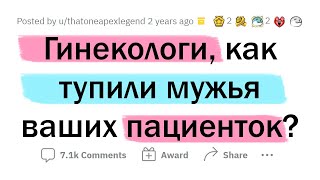 Posted by u/thatoneapexlegend 2 years ago 2 2

Гинекологи, как тупили мужья ваших пациенток?

7.1k Comments Award Share ...